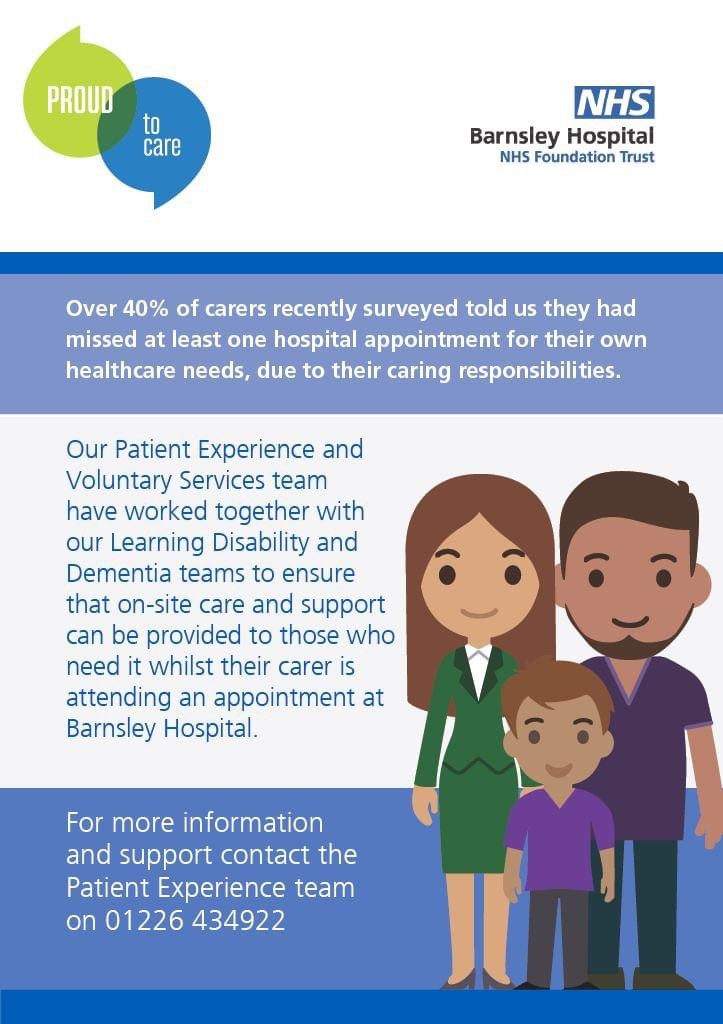 PROUD to care

NHS
Barnsley Hospital
NHS Foundation Trust

Over 40% of carers recently surveyed told us they had missed at least one hospital appointment for their own healthcare needs, due to their caring responsibilities.

Our Patient Experience and Voluntary Services team have worked together with our Learning Disability and Dementia teams to ensure that on-site care and support can be provided to those who need it whilst their carer is attending an appointment at Barnsley Hospital.

For more information and support contact the Patient Experience team on 01226 434922